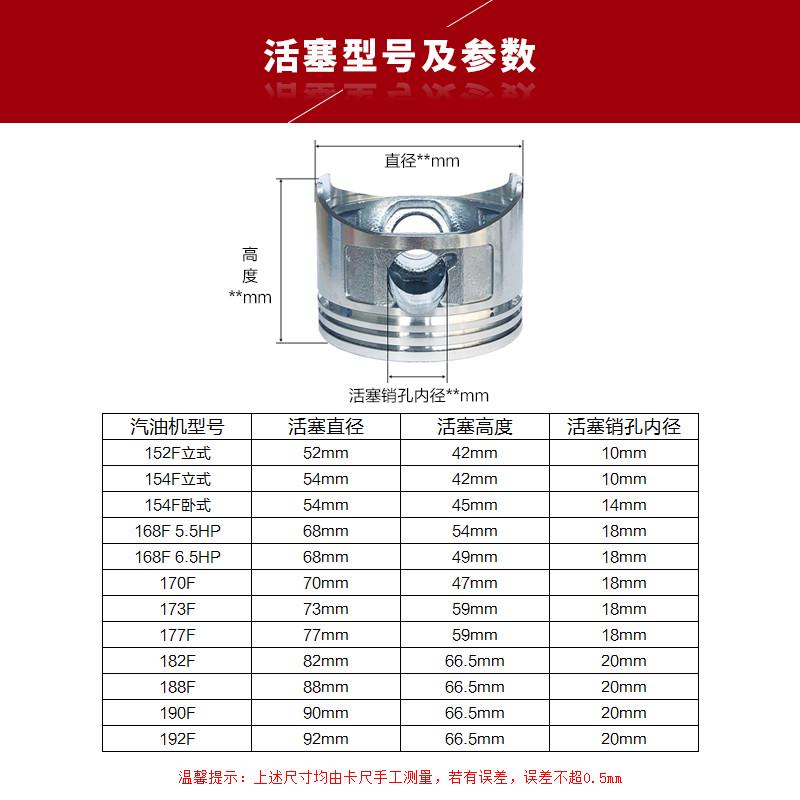 活塞型号及参数

直径**mm

高度**mm

活塞销孔内径**mm

| 汽油机型号 | 活塞直径 | 活塞高度 | 活塞销孔内径 |
|---|---|---|---|
| 152F立式 | 52mm | 42mm | 10mm |
| 154F立式 | 54mm | 42mm | 10mm |
| 154F卧式 | 54mm | 45mm | 14mm |
| 168F 5.5HP | 68mm | 54mm | 18mm |
| 168F 6.5HP | 68mm | 49mm | 18mm |
| 170F | 70mm | 47mm | 18mm |
| 173F | 73mm | 59mm | 18mm |
| 177F | 77mm | 59mm | 18mm |
| 182F | 82mm | 66.5mm | 20mm |
| 188F | 88mm | 66.5mm | 20mm |
| 190F | 90mm | 66.5mm | 20mm |
| 192F | 92mm | 66.5mm | 20mm |

温馨提示：上述尺寸均由卡尺手工测量，若有误差，误差不超0.5mm